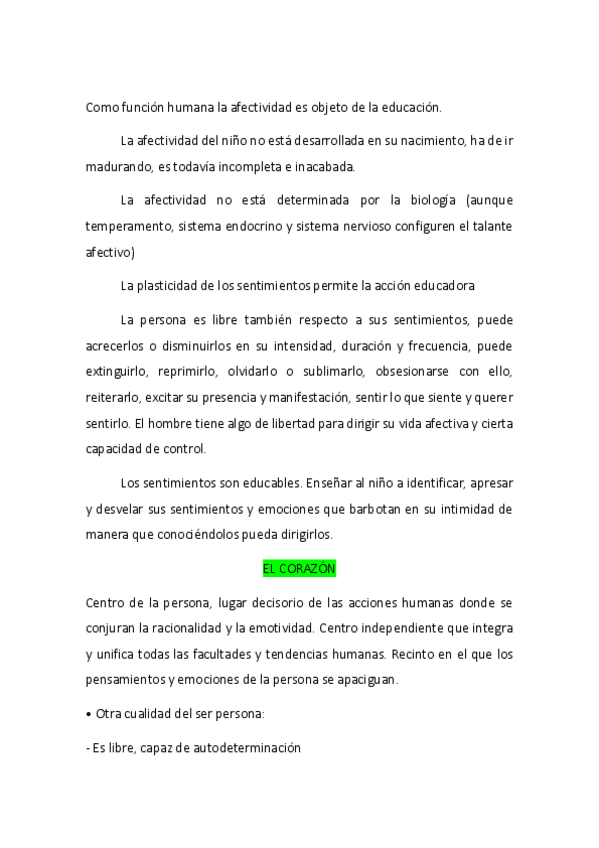 Como función humana la afectividad es objeto de la educación.

La afectividad del niño no está desarrollada en su nacimiento, ha de ir madurando, es todavía incompleta e inacabada.

La afectividad no está determinada por la biología (aunque temperamento, sistema endocrino y sistema nervioso configuren el talante afectivo)

La plasticidad de los sentimientos permite la acción educadora

La persona es libre también respecto a sus sentimientos, puede acrecerlos o disminuirlos en su intensidad, duración y frecuencia, puede extinguirlo, reprimirlo, olvidarlo o sublimarlo, obsesionarse con ello, reiterarlo, excitar su presencia y manifestación, sentir lo que siente y querer sentirlo. El hombre tiene algo de libertad para dirigir su vida afectiva y cierta capacidad de control.

Los sentimientos son educables. Enseñar al niño a identificar, apresar y desvelar sus sentimientos y emociones que barbotan en su intimidad de manera que conociéndolos pueda dirigirlos.

EL CORAZÓN

Centro de la persona, lugar decisorio de las acciones humanas donde se conjuran la racionalidad y la emotividad. Centro independiente que integra y unifica todas las facultades y tendencias humanas. Recinto en el que los pensamientos y emociones de la persona se apaciguan.

• Otra cualidad del ser persona:

- Es libre, capaz de autodeterminación